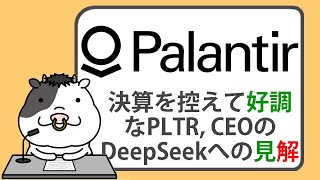 Palantir

決算を控えて好調なPLTR, CEOのDeepSeekへの見解